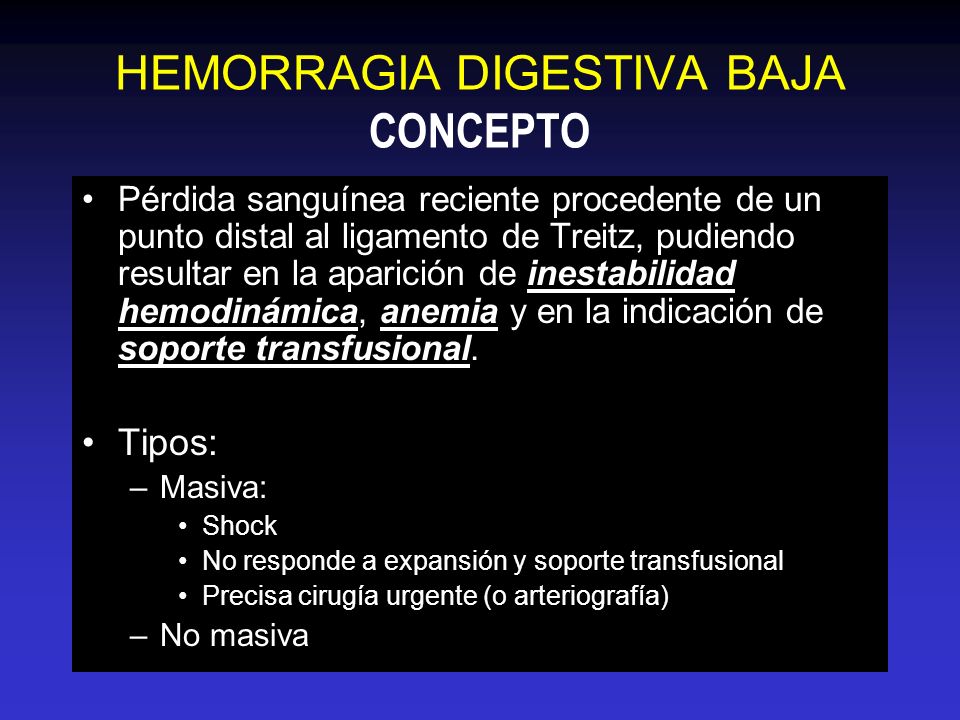 HEMORRAGIA DIGESTIVA BAJA
CONCEPTO

• Pérdida sanguínea reciente procedente de un punto distal al ligamento de Treitz, pudiendo resultar en la aparición de inestabilidad hemodinámica, anemia y en la indicación de soporte transfusional.

• Tipos:
– Masiva:
• Shock
• No responde a expansión y soporte transfusional
• Precisa cirugía urgente (o arteriografía)
– No masiva